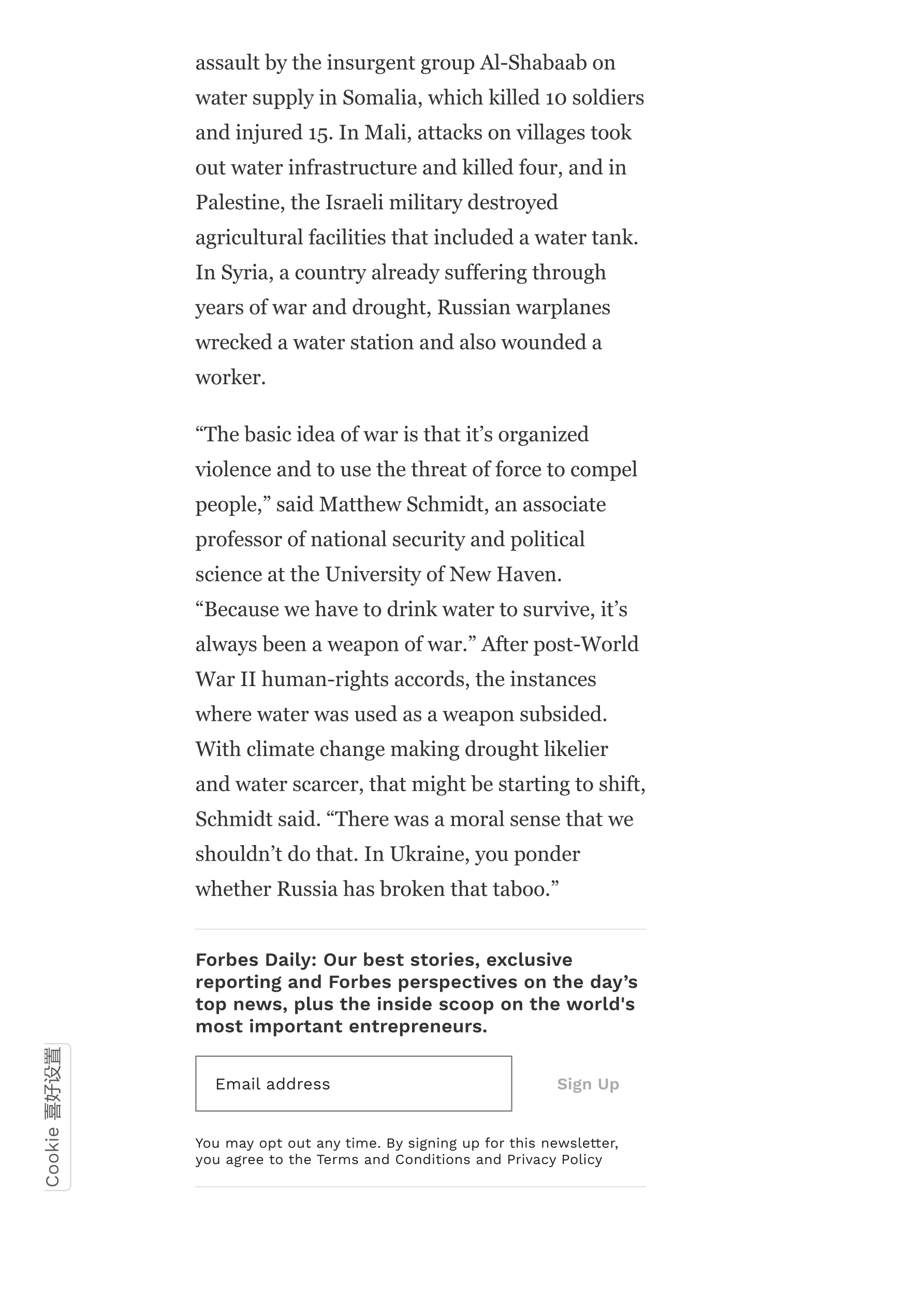 assault by the insurgent group Al-Shabaab on water supply in Somalia, which killed 10 soldiers and injured 15. In Mali, attacks on villages took out water infrastructure and killed four, and in Palestine, the Israeli military destroyed agricultural facilities that included a water tank. In Syria, a country already suffering through years of war and drought, Russian warplanes wrecked a water station and also wounded a worker.

“The basic idea of war is that it’s organized violence and to use the threat of force to compel people,” said Matthew Schmidt, an associate professor of national security and political science at the University of New Haven. “Because we have to drink water to survive, it’s always been a weapon of war.” After post-World War II human-rights accords, the instances where water was used as a weapon subsided. With climate change making drought likelier and water scarcer, that might be starting to shift, Schmidt said. “There was a moral sense that we shouldn’t do that. In Ukraine, you ponder whether Russia has broken that taboo.”

Forbes Daily: Our best stories, exclusive reporting and Forbes perspectives on the day’s top news, plus the inside scoop on the world's most important entrepreneurs.

Email address

Sign Up

You may opt out any time. By signing up for this newsletter, you agree to the Terms and Conditions and Privacy Policy

Cookie 喜好设置